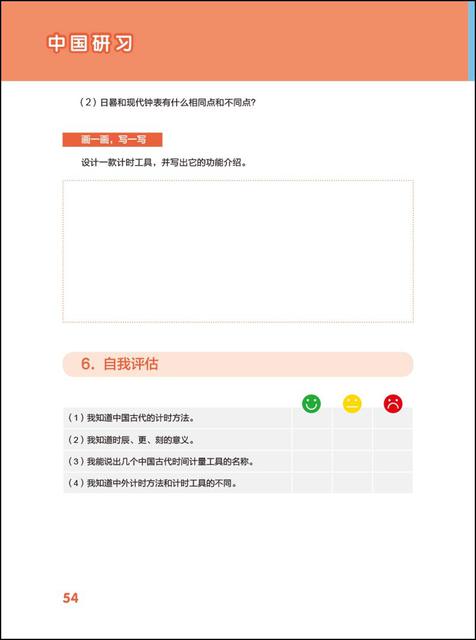 中国研习

（2）日晷和现代钟表有什么相同点和不同点？

画一画，写一写

设计一款计时工具，并写出它的功能介绍。

6. 自我评估

| | | | |
|---|---|---|---|
| （1）我知道中国古代的计时方法。 | | | |
| （2）我知道时辰、更、刻的意义。 | | | |
| （3）我能说出几个中国古代时间计量工具的名称。 | | | |
| （4）我知道中外计时方法和计时工具的不同。 | | | |

54